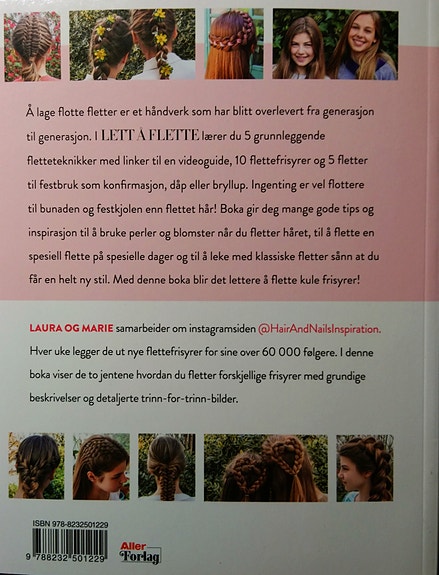 Å lage flotte fletter er et håndverk som har blitt overlevert fra generasjon til generasjon. I LETT Å FLETTE lærer du 5 grunnleggende fletteteknikker med linker til en videoguide, 10 flettefrisyrer og 5 fletter til festbruk som konfirmasjon, dåp eller bryllup. Ingenting er vel flottere til bunaden og festkjolen enn flettet hår! Boka gir deg mange gode tips og inspirasjon til å bruke perler og blomster når du fletter håret, til å flette en spesiell flette på spesielle dager og til å leke med klassiske fletter sånn at du får en helt ny stil. Med denne boka blir det lettere å flette kule frisyrer!

LAURA OG MARIE samarbeider om instagramsiden @HairAndNailsInspiration. Hver uke legger de ut nye flettefrisyrer for sine over 60 000 følgere. I denne boka viser de to jentene hvordan du fletter forskjellige frisyrer med grundige beskrivelser og detaljerte trinn-for-trinn-bilder.

ISBN 978-8232501229

9 788232 501229

Aller Forlag